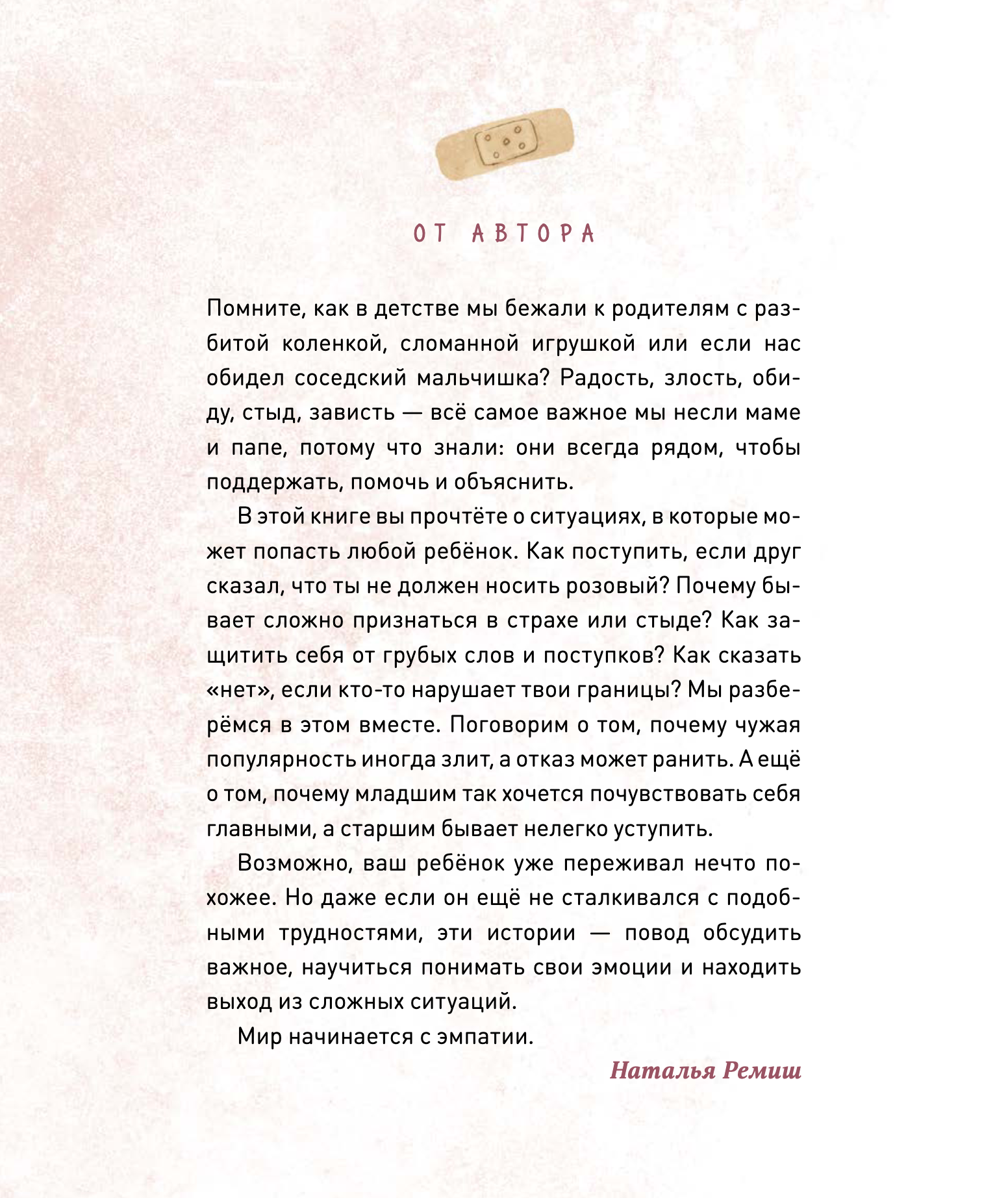 ОТ АВТОРА

Помните, как в детстве мы бежали к родителям с разбитой коленкой, сломанной игрушкой или если нас обидел соседский мальчишка? Радость, злость, обиду, стыд, зависть — всё самое важное мы несли маме и папе, потому что знали: они всегда рядом, чтобы поддержать, помочь и объяснить.

В этой книге вы прочтёте о ситуациях, в которые может попасть любой ребёнок. Как поступить, если друг сказал, что ты не должен носить розовый? Почему бывает сложно признаться в страхе или стыде? Как защитить себя от грубых слов и поступков? Как сказать «нет», если кто-то нарушает твои границы? Мы разберёмся в этом вместе. Поговорим о том, почему чужая популярность иногда злит, а отказ может ранить. А ещё о том, почему младшим так хочется почувствовать себя главными, а старшим бывает нелегко уступить.

Возможно, ваш ребёнок уже переживал нечто похожее. Но даже если он ещё не сталкивался с подобными трудностями, эти истории — повод обсудить важное, научиться понимать свои эмоции и находить выход из сложных ситуаций.

Мир начинается с эмпатии.

Наталья Ремиш